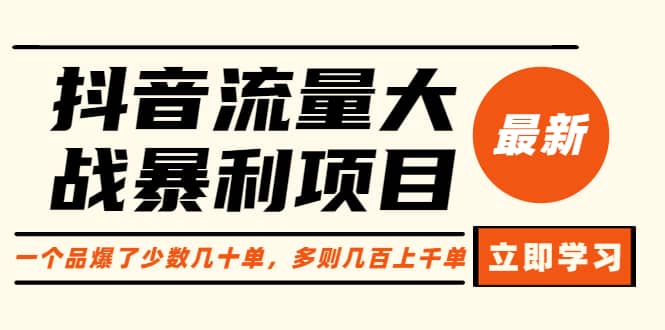 抖音流量大战暴利项目

最新

一个品爆了少数几十单，多则几百上千单

立即学习